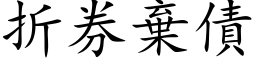 折券棄債